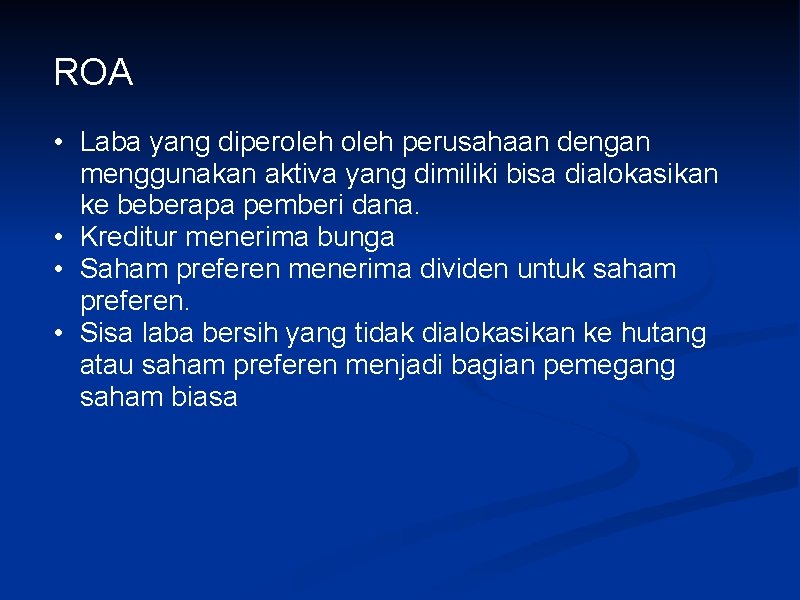 ROA

• Laba yang diperoleh oleh perusahaan dengan menggunakan aktiva yang dimiliki bisa dialokasikan ke beberapa pemberi dana.
• Kreditur menerima bunga
• Saham preferen menerima dividen untuk saham preferen.
• Sisa laba bersih yang tidak dialokasikan ke hutang atau saham preferen menjadi bagian pemegang saham biasa